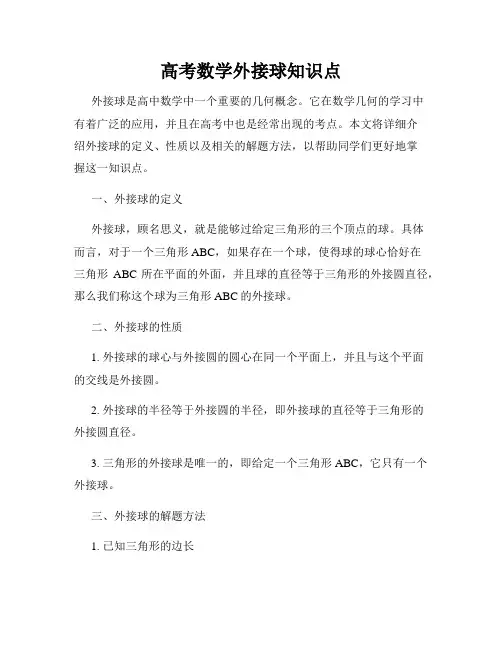 高考数学外接球知识点

外接球是高中数学中一个重要的几何概念。它在数学几何的学习中有着广泛的应用，并且在高考中也是经常出现的考点。本文将详细介绍外接球的定义、性质以及相关的解题方法，以帮助同学们更好地掌握这一知识点。

一、外接球的定义

外接球，顾名思义，就是能够过给定三角形的三个顶点的球。具体而言，对于一个三角形 ABC，如果存在一个球，使得球的球心恰好在三角形 ABC 所在平面的外面，并且球的直径等于三角形的外接圆直径，那么我们称这个球为三角形 ABC 的外接球。

二、外接球的性质

1. 外接球的球心与外接圆的圆心在同一个平面上，并且与这个平面的交线是外接圆。

2. 外接球的半径等于外接圆的半径，即外接球的直径等于三角形的外接圆直径。

3. 三角形的外接球是唯一的，即给定一个三角形 ABC，它只有一个外接球。

三、外接球的解题方法

1. 已知三角形的边长